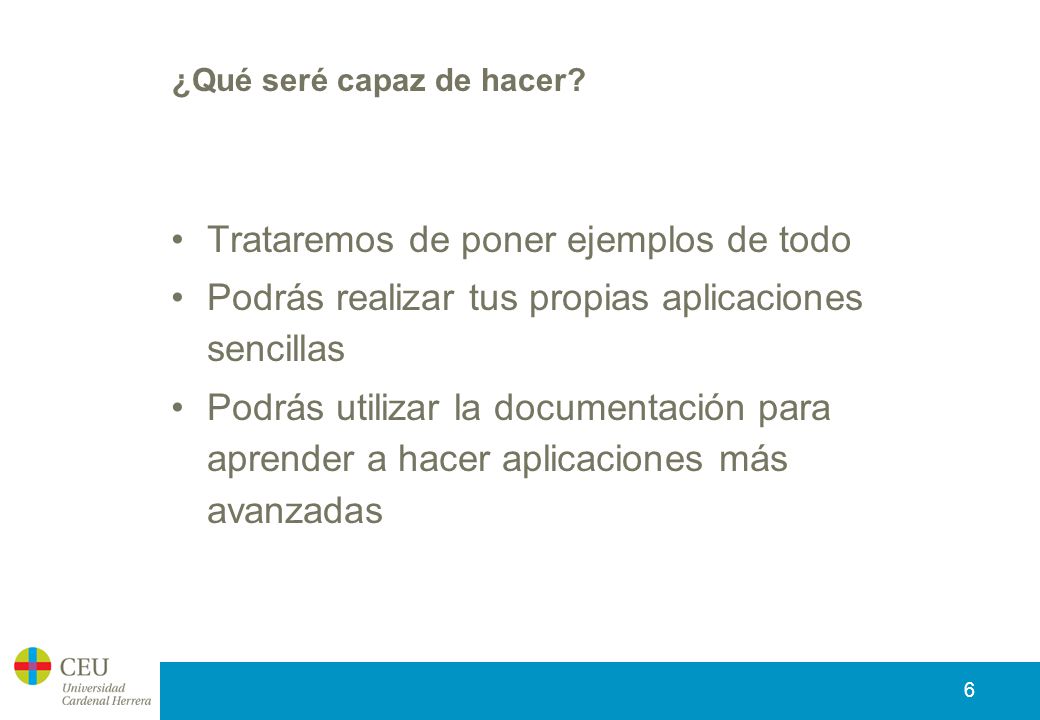 ¿Qué seré capaz de hacer?

• Trataremos de poner ejemplos de todo
• Podrás realizar tus propias aplicaciones sencillas
• Podrás utilizar la documentación para aprender a hacer aplicaciones más avanzadas

CEU
Universidad
Cardenal Herrera

6